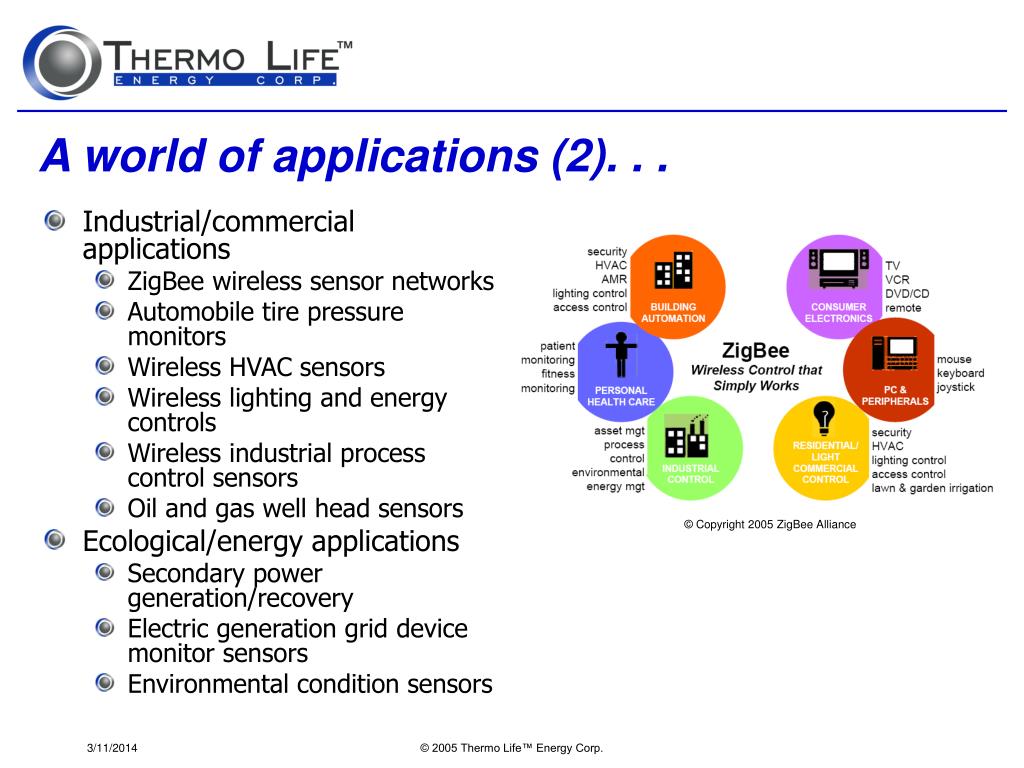 THERMO LIFE™
ENERGY CORP.

A world of applications (2). . .

Industrial/commercial applications
ZigBee wireless sensor networks
Automobile tire pressure monitors
Wireless HVAC sensors
Wireless lighting and energy controls
Wireless industrial process control sensors
Oil and gas well head sensors
Ecological/energy applications
Secondary power generation/recovery
Electric generation grid device monitor sensors
Environmental condition sensors

security
HVAC
AMR
lighting control
access control

BUILDING AUTOMATION

CONSUMER ELECTRONICS

TV
VCR
DVD/CD
remote

patient monitoring
fitness monitoring

PERSONAL HEALTH CARE

ZigBee
Wireless Control that Simply Works

PC & PERIPHERALS

mouse
keyboard
joystick

asset mgt
process control
environmental
energy mgt

INDUSTRIAL CONTROL

RESIDENTIAL/ LIGHT COMMERCIAL CONTROL

security
HVAC
lighting control
access control
lawn & garden irrigation

© Copyright 2005 ZigBee Alliance

3/11/2014

© 2005 Thermo Life™ Energy Corp.